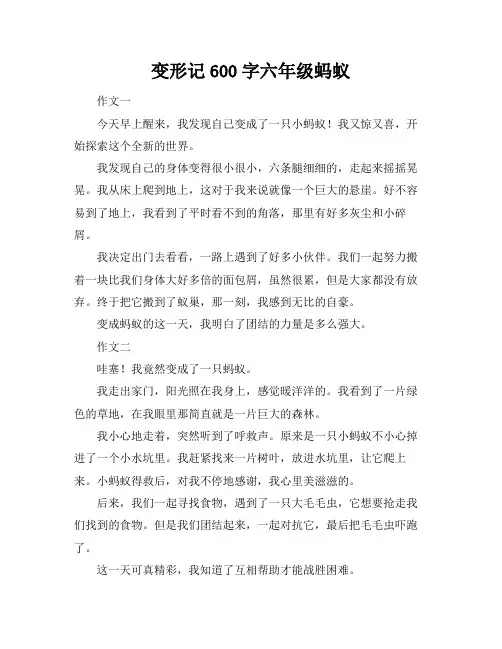 变形记 600 字六年级蚂蚁

作文一

今天早上醒来，我发现自己变成了一只小蚂蚁！我又惊又喜，开始探索这个全新的世界。

我发现自己的身体变得很小很小，六条腿细细的，走起来摇摇晃晃。我从床上爬到地上，这对于我来说就像一个巨大的悬崖。好不容易到了地上，我看到了平时看不到的角落，那里有好多灰尘和小碎屑。

我决定出门去看看，一路上遇到了好多小伙伴。我们一起努力搬着一块比我们身体大好多倍的面包屑，虽然很累，但是大家都没有放弃。终于把它搬到了蚁巢，那一刻，我感到无比的自豪。

变成蚂蚁的这一天，我明白了团结的力量是多么强大。

作文二

哇塞！我竟然变成了一只蚂蚁。

我走出家门，阳光照在我身上，感觉暖洋洋的。我看到了一片绿色的草地，在我眼里那简直就是一片巨大的森林。

我小心地走着，突然听到了呼救声。原来是一只小蚂蚁不小心掉进了一个小水坑里。我赶紧找来一片树叶，放进水坑里，让它爬上来。小蚂蚁得救后，对我不停地感谢，我心里美滋滋的。

后来，我们一起寻找食物，遇到了一只大毛毛虫，它想要抢走我们找到的食物。但是我们团结起来，一起对抗它，最后把毛毛虫吓跑了。

这一天可真精彩，我知道了互相帮助才能战胜困难。